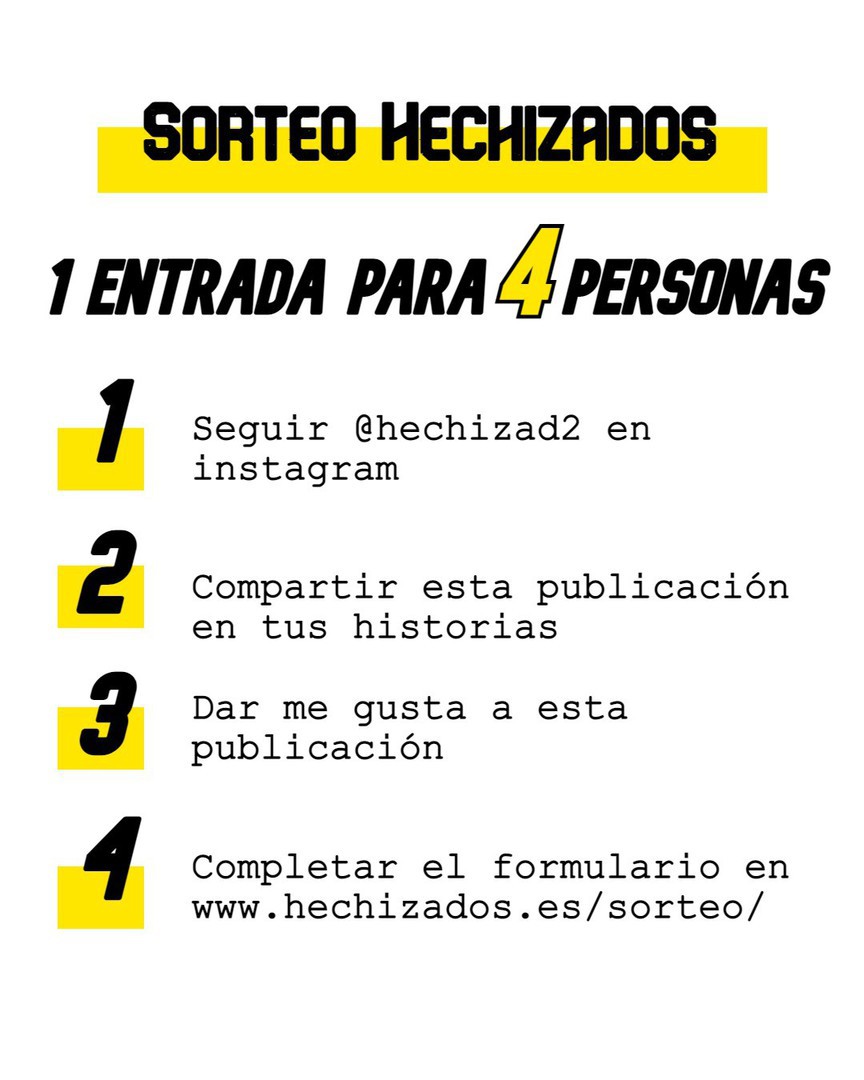 SORTEO HECHIZADOS

1 ENTRADA PARA 4 PERSONAS

1 Seguir @hechizad2 en instagram

2 Compartir esta publicación en tus historias

3 Dar me gusta a esta publicación

4 Completar el formulario en www.hechizados.es/sorteo/